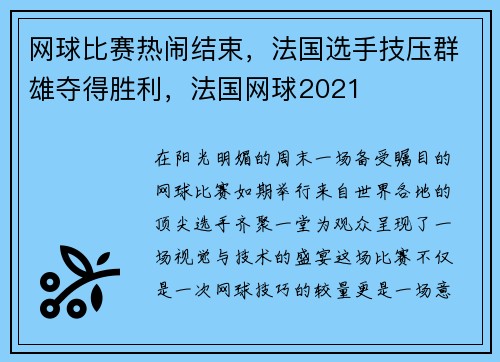 网球比赛热闹结束，法国选手技压群雄夺得胜利，法国网球2021

在阳光明媚的周末一场备受瞩目的网球比赛如期举行来自世界各地的顶尖选手齐聚一堂为观众呈现了一场视觉与技术的盛宴这场比赛不仅是一次网球技巧的较量更是一场意